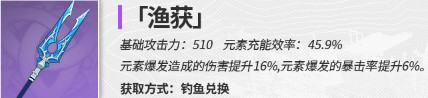 「渔获」

基础攻击力：510　元素充能效率：45.9%

元素爆发造成的伤害提升16%,元素爆发的暴击率提升6%。

获取方式：钓鱼兑换